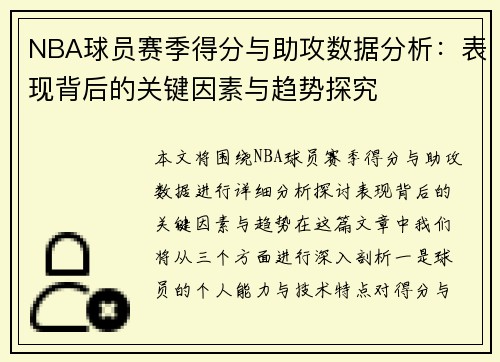 NBA球员赛季得分与助攻数据分析：表现背后的关键因素与趋势探究

本文将围绕NBA球员赛季得分与助攻数据进行详细分析探讨表现背后的关键因素与趋势在这篇文章中我们将从三个方面进行深入剖析一是球员的个人能力与技术特点对得分与